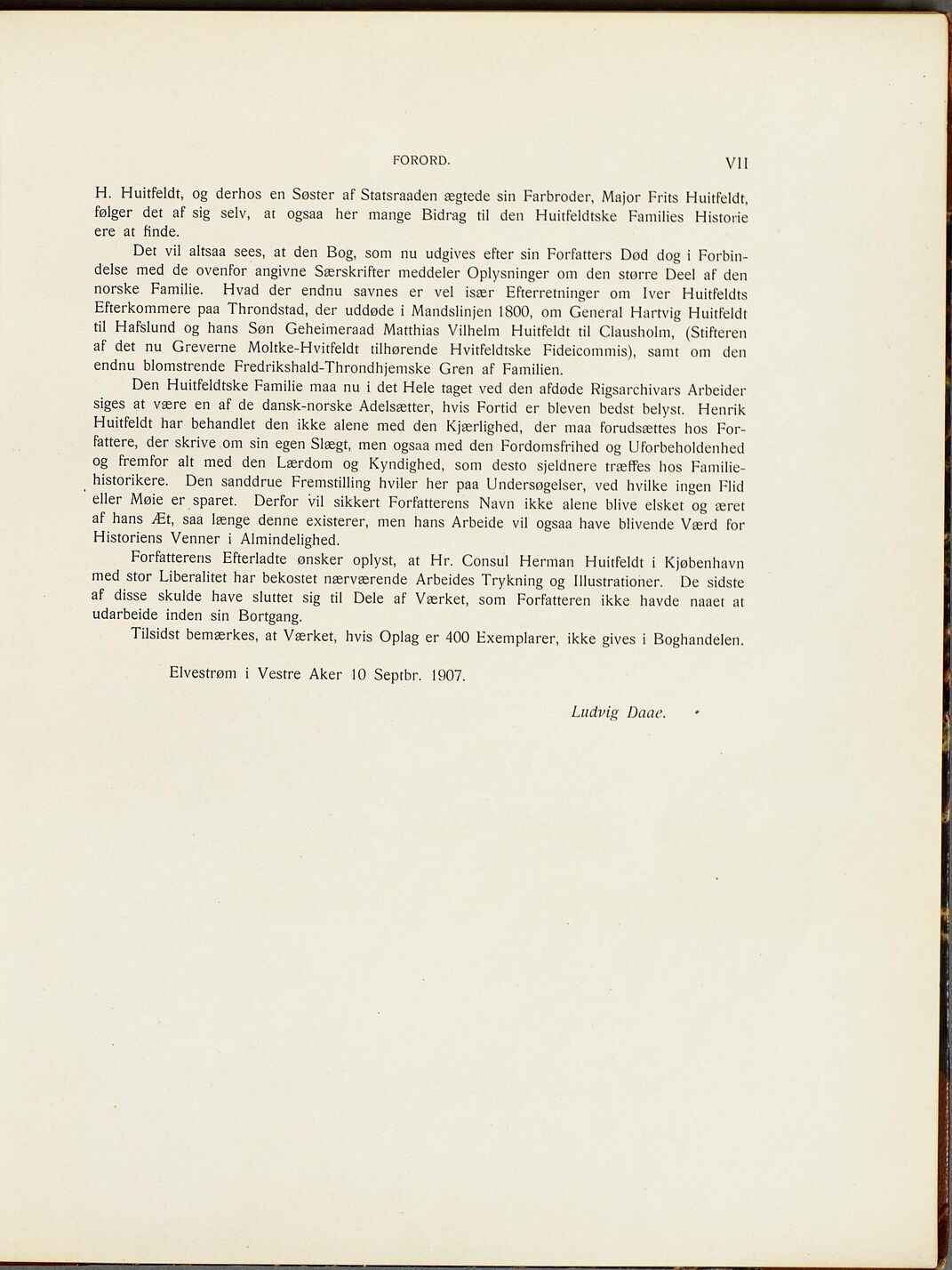 FORORD. VII

H. Huitfeldt, og derhos en Søster af Statsraaden ægtede sin Farbroder, Major Frits Huitfeldt, følger det af sig selv, at ogsaa her mange Bidrag til den Huitfeldtske Families Historie ere at finde.

Det vil altsaa sees, at den Bog, som nu udgives efter sin Forfatters Død dog i Forbindelse med de ovenfor angivne Særskrifter meddeler Oplysninger om den større Deel af den norske Familie. Hvad der endnu savnes er vel især Efterretninger om Iver Huitfeldts Efterkommere paa Throndstad, der uddøde i Mandslinjen 1800, om General Hartvig Huitfeldt til Hafslund og hans Søn Geheimeraad Matthias Vilhelm Huitfeldt til Clausholm, (Stifteren af det nu Greverne Moltke-Hvitfeldt tilhørende Hvitfeldtske Fideicommis), samt om den endnu blomstrende Fredrikshald-Throndhjemske Gren af Familien.

Den Huitfeldtske Familie maa nu i det Hele taget ved den afdøde Rigsarchivars Arbeider siges at være en af de dansk-norske Adelsætter, hvis Fortid er bleven bedst belyst. Henrik Huitfeldt har behandlet den ikke alene med den Kjærlighed, der maa forudsættes hos Forfattere, der skrive om sin egen Slægt, men ogsaa med den Fordomsfrihed og Uforbeholdenhed og fremfor alt med den Lærdom og Kyndighed, som desto sjeldnere træffes hos Familiehistorikere. Den sanddrue Fremstilling hviler her paa Undersøgelser, ved hvilke ingen Flid eller Møie er sparet. Derfor vil sikkert Forfatterens Navn ikke alene blive elsket og æret af hans Æt, saa længe denne existerer, men hans Arbeide vil ogsaa have blivende Værd for Historiens Venner i Almindelighed.

Forfatterens Efterladte ønsker oplyst, at Hr. Consul Herman Huitfeldt i Kjøbenhavn med stor Liberalitet har bekostet nærværende Arbeides Trykning og Illustrationer. De sidste af disse skulde have sluttet sig til Dele af Værket, som Forfatteren ikke havde naaet at udarbeide inden sin Bortgang.

Tilsidst bemærkes, at Værket, hvis Oplag er 400 Exemplarer, ikke gives i Boghandelen.

Elvestrøm i Vestre Aker 10 Septbr. 1907.

Ludvig Daae.